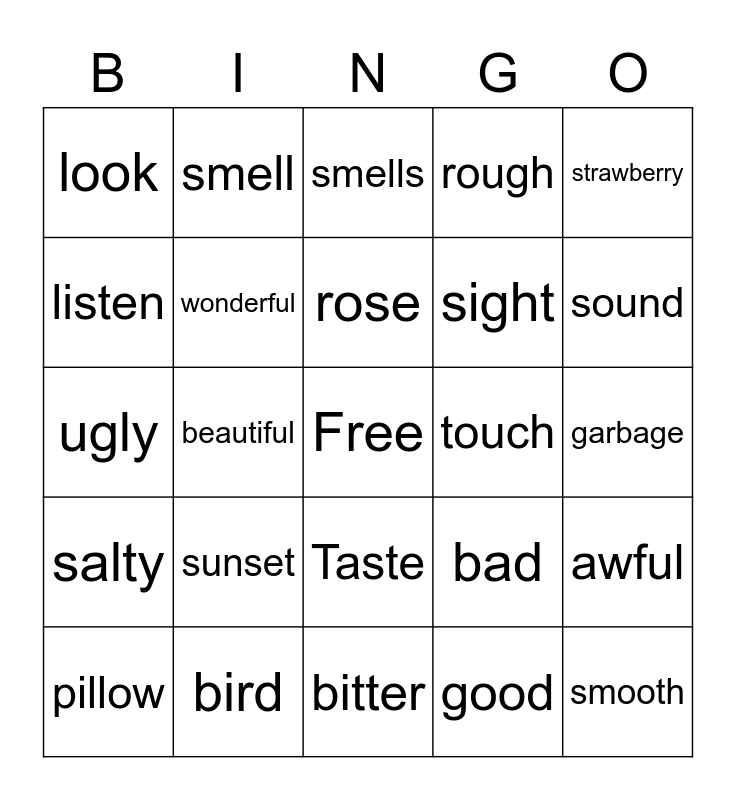 | B | I | N | G | O |
|---|---|---|---|---|
| look | smell | smells | rough | strawberry |
| listen | wonderful | rose | sight | sound |
| ugly | beautiful | Free | touch | garbage |
| salty | sunset | Taste | bad | awful |
| pillow | bird | bitter | good | smooth |